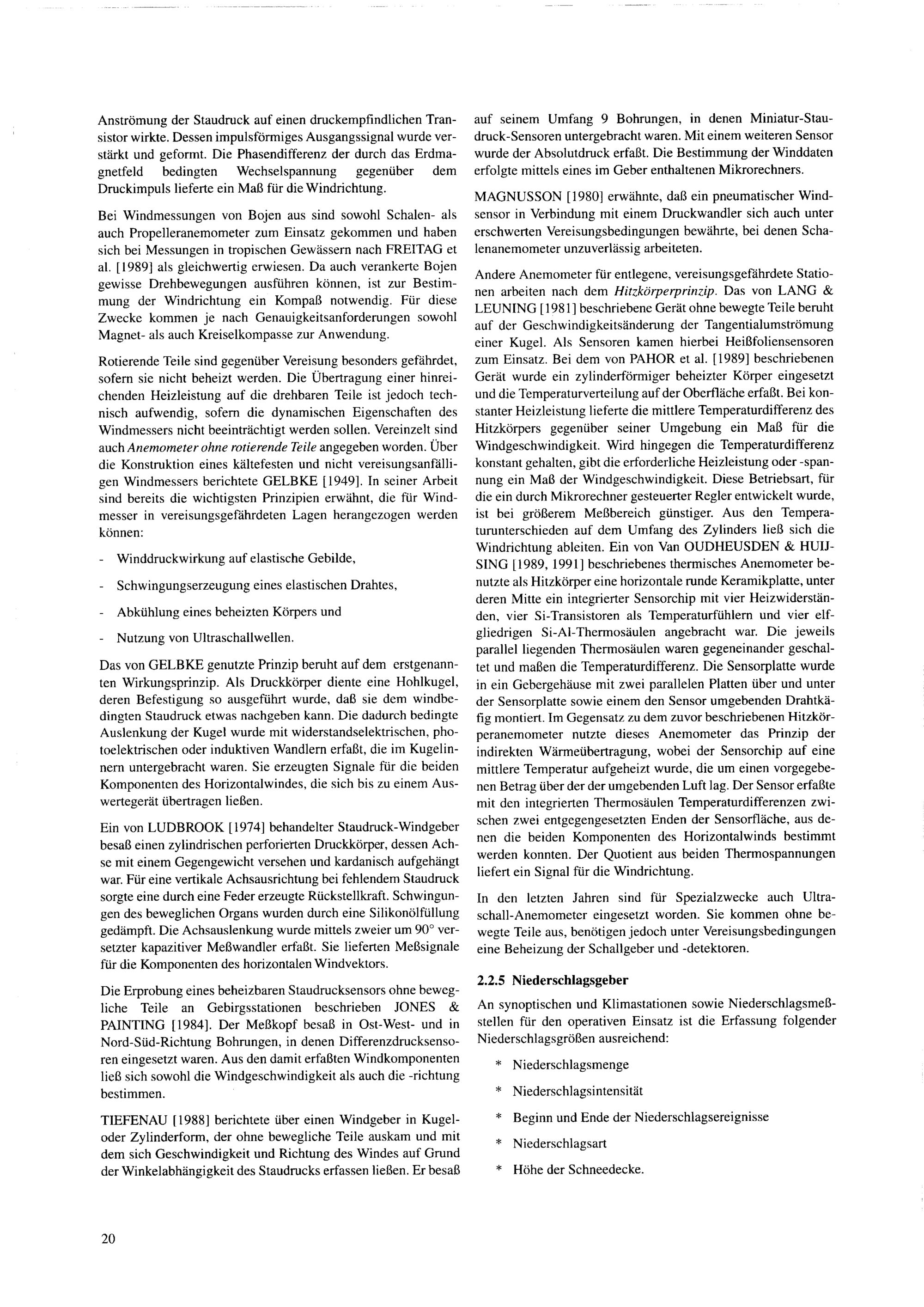 Anströmung der Staudruck auf einen druckempfindlichen Transistor wirkte. Dessen impulsförmiges Ausgangssignal wurde verstärkt und geformt. Die Phasendifferenz der durch das Erdmagnetfeld bedingten Wechselspannung gegenüber dem Druckimpuls lieferte ein Maß für die Windrichtung.

Bei Windmessungen von Bojen aus sind sowohl Schalen- als auch Propelleranemometer zum Einsatz gekommen und haben sich bei Messungen in tropischen Gewässern nach FREITAG et al. [1989] als gleichwertig erwiesen. Da auch verankerte Bojen gewisse Drehbewegungen ausführen können, ist zur Bestimmung der Windrichtung ein Kompaß notwendig. Für diese Zwecke kommen je nach Genauigkeitsanforderungen sowohl Magnet- als auch Kreiselkompasse zur Anwendung.

Rotierende Teile sind gegenüber Vereisung besonders gefährdet, sofern sie nicht beheizt werden. Die Übertragung einer hinreichenden Heizleistung auf die drehbaren Teile ist jedoch technisch aufwendig, sofern die dynamischen Eigenschaften des Windmessers nicht beeinträchtigt werden sollen. Vereinzelt sind auch Anemometer ohne rotierende Teile angegeben worden. Über die Konstruktion eines kältefesten und nicht vereisungsanfälligen Windmessers berichtete GELBKE [1949]. In seiner Arbeit sind bereits die wichtigsten Prinzipien erwähnt, die für Windmesser in vereisungsgefährdeten Lagen herangezogen werden können:

- Winddruckwirkung auf elastische Gebilde,

- Schwingungserzeugung eines elastischen Drahtes,

- Abkühlung eines beheizten Körpers und

- Nutzung von Ultraschallwellen.

Das von GELBKE genutzte Prinzip beruht auf dem erstgenannten Wirkungsprinzip. Als Druckkörper diente eine Hohlkugel, deren Befestigung so ausgeführt wurde, daß sie dem windbedingten Staudruck etwas nachgeben kann. Die dadurch bedingte Auslenkung der Kugel wurde mit widerstandselektrischen, photoelektrischen oder induktiven Wandlern erfaßt, die im Kugelinnern untergebracht waren. Sie erzeugten Signale für die beiden Komponenten des Horizontalwindes, die sich bis zu einem Auswertegerät übertragen ließen.

Ein von LUDBROOK [1974] behandelter Staudruck-Windgeber besaß einen zylindrischen perforierten Druckkörper, dessen Achse mit einem Gegengewicht versehen und kardanisch aufgehängt war. Für eine vertikale Achsausrichtung bei fehlendem Staudruck sorgte eine durch eine Feder erzeugte Rückstellkraft. Schwingungen des beweglichen Organs wurden durch eine Silikonölfüllung gedämpft. Die Achsauslenkung wurde mittels zweier um 90° versetzter kapazitiver Meßwandler erfaßt. Sie lieferten Meßsignale für die Komponenten des horizontalen Windvektors.

Die Erprobung eines beheizbaren Staudrucksensors ohne bewegliche Teile an Gebirgsstationen beschrieben JONES & PAINTING [1984]. Der Meßkopf besaß in Ost-West- und in Nord-Süd-Richtung Bohrungen, in denen Differenzdrucksensoren eingesetzt waren. Aus den damit erfaßten Windkomponenten ließ sich sowohl die Windgeschwindigkeit als auch die -richtung bestimmen.

TIEFENAU [1988] berichtete über einen Windgeber in Kugel- oder Zylinderform, der ohne bewegliche Teile auskam und mit dem sich Geschwindigkeit und Richtung des Windes auf Grund der Winkelabhängigkeit des Staudrucks erfassen ließen. Er besaß auf seinem Umfang 9 Bohrungen, in denen Miniatur-Staudruck-Sensoren untergebracht waren. Mit einem weiteren Sensor wurde der Absolutdruck erfaßt. Die Bestimmung der Winddaten erfolgte mittels eines im Geber enthaltenen Mikrorechners.

MAGNUSSON [1980] erwähnte, daß ein pneumatischer Windsensor in Verbindung mit einem Druckwandler sich auch unter erschwerten Vereisungsbedingungen bewährte, bei denen Schalenanemometer unzuverlässig arbeiteten.

Andere Anemometer für entlegene, vereisungsgefährdete Stationen arbeiten nach dem Hitzkörperprinzip. Das von LANG & LEUNING [1981] beschriebene Gerät ohne bewegte Teile beruht auf der Geschwindigkeitsänderung der Tangentialumströmung einer Kugel. Als Sensoren kamen hierbei Heißfoliensensoren zum Einsatz. Bei dem von PAHOR et al. [1989] beschriebenen Gerät wurde ein zylinderförmiger beheizter Körper eingesetzt und die Temperaturverteilung auf der Oberfläche erfaßt. Bei konstanter Heizleistung lieferte die mittlere Temperaturdifferenz des Hitzkörpers gegenüber seiner Umgebung ein Maß für die Windgeschwindigkeit. Wird hingegen die Temperaturdifferenz konstant gehalten, gibt die erforderliche Heizleistung oder -spannung ein Maß der Windgeschwindigkeit. Diese Betriebsart, für die ein durch Mikrorechner gesteuerter Regler entwickelt wurde, ist bei größerem Meßbereich günstiger. Aus den Temperaturunterschieden auf dem Umfang des Zylinders ließ sich die Windrichtung ableiten. Ein von Van OUDHEUSDEN & HUIJSING [1989, 1991] beschriebenes thermisches Anemometer benutzte als Hitzkörper eine horizontale runde Keramikplatte, unter deren Mitte ein integrierter Sensorchip mit vier Heizwiderständen, vier Si-Transistoren als Temperaturfühlern und vier elfgliedrigen Si-Al-Thermosäulen angebracht war. Die jeweils parallel liegenden Thermosäulen waren gegeneinander geschaltet und maßen die Temperaturdifferenz. Die Sensorplatte wurde in ein Gebergehäuse mit zwei parallelen Platten über und unter der Sensorplatte sowie einem den Sensor umgebenden Drahtkäfig montiert. Im Gegensatz zu dem zuvor beschriebenen Hitzkörperanemometer nutzte dieses Anemometer das Prinzip der indirekten Wärmeübertragung, wobei der Sensorchip auf eine mittlere Temperatur aufgeheizt wurde, die um einen vorgegebenen Betrag über der der umgebenden Luft lag. Der Sensor erfaßte mit den integrierten Thermosäulen Temperaturdifferenzen zwischen zwei entgegengesetzten Enden der Sensorfläche, aus denen die beiden Komponenten des Horizontalwinds bestimmt werden konnten. Der Quotient aus beiden Thermospannungen liefert ein Signal für die Windrichtung.

In den letzten Jahren sind für Spezialzwecke auch Ultraschall-Anemometer eingesetzt worden. Sie kommen ohne bewegte Teile aus, benötigen jedoch unter Vereisungsbedingungen eine Beheizung der Schallgeber und -detektoren.

2.2.5 Niederschlagsgeber

An synoptischen und Klimastationen sowie Niederschlagsmeßstellen für den operativen Einsatz ist die Erfassung folgender Niederschlagsgrößen ausreichend:

* Niederschlagsmenge

* Niederschlagsintensität

* Beginn und Ende der Niederschlagsereignisse

* Niederschlagsart

* Höhe der Schneedecke.

20